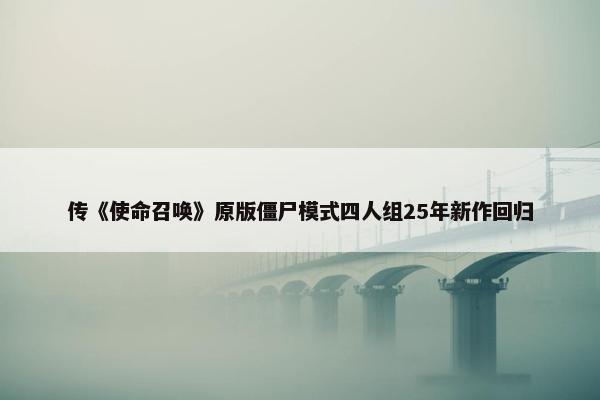 传《使命召唤》原版僵尸模式四人组25年新作回归